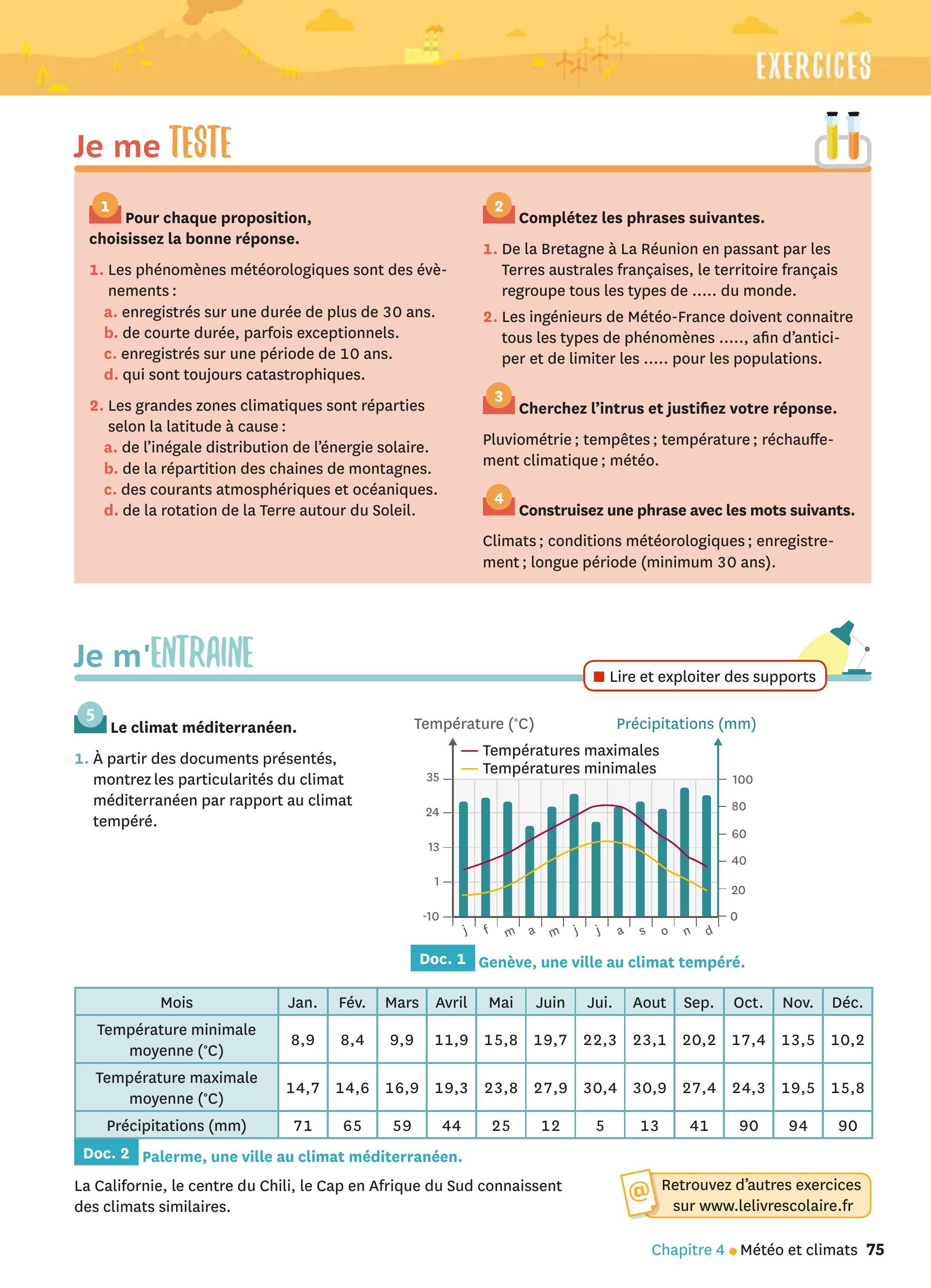 EXERCICES

Je me TESTE

1 Pour chaque proposition, choisissez la bonne réponse.

1. Les phénomènes météorologiques sont des évènements :
a. enregistrés sur une durée de plus de 30 ans.
b. de courte durée, parfois exceptionnels.
c. enregistrés sur une période de 10 ans.
d. qui sont toujours catastrophiques.

2. Les grandes zones climatiques sont réparties selon la latitude à cause :
a. de l'inégale distribution de l'énergie solaire.
b. de la répartition des chaines de montagnes.
c. des courants atmosphériques et océaniques.
d. de la rotation de la Terre autour du Soleil.

2 Complétez les phrases suivantes.

1. De la Bretagne à La Réunion en passant par les Terres australes françaises, le territoire français regroupe tous les types de ..... du monde.
2. Les ingénieurs de Météo-France doivent connaitre tous les types de phénomènes ....., afin d'anticiper et de limiter les ..... pour les populations.

3 Cherchez l'intrus et justifiez votre réponse.

Pluviométrie ; tempêtes ; température ; réchauffement climatique ; météo.

4 Construisez une phrase avec les mots suivants.

Climats ; conditions météorologiques ; enregistrement ; longue période (minimum 30 ans).

Je m'ENTRAINE

Lire et exploiter des supports

5 Le climat méditerranéen.

1. À partir des documents présentés, montrez les particularités du climat méditerranéen par rapport au climat tempéré.

Température (°C)
Précipitations (mm)
Températures maximales
Températures minimales
35
24
13
1
-10
100
80
60
40
20
0
j f m a m j j a s o n d

Doc. 1 Genève, une ville au climat tempéré.

| Mois | Jan. | Fév. | Mars | Avril | Mai | Juin | Jui. | Aout | Sep. | Oct. | Nov. | Déc. |
|---|---|---|---|---|---|---|---|---|---|---|---|---|
| Température minimale moyenne (°C) | 8,9 | 8,4 | 9,9 | 11,9 | 15,8 | 19,7 | 22,3 | 23,1 | 20,2 | 17,4 | 13,5 | 10,2 |
| Température maximale moyenne (°C) | 14,7 | 14,6 | 16,9 | 19,3 | 23,8 | 27,9 | 30,4 | 30,9 | 27,4 | 24,3 | 19,5 | 15,8 |
| Précipitations (mm) | 71 | 65 | 59 | 44 | 25 | 12 | 5 | 13 | 41 | 90 | 94 | 90 |

Doc. 2 Palerme, une ville au climat méditerranéen.

La Californie, le centre du Chili, le Cap en Afrique du Sud connaissent des climats similaires.

@ Retrouvez d'autres exercices sur www.lelivrescolaire.fr

Chapitre 4 • Météo et climats 75